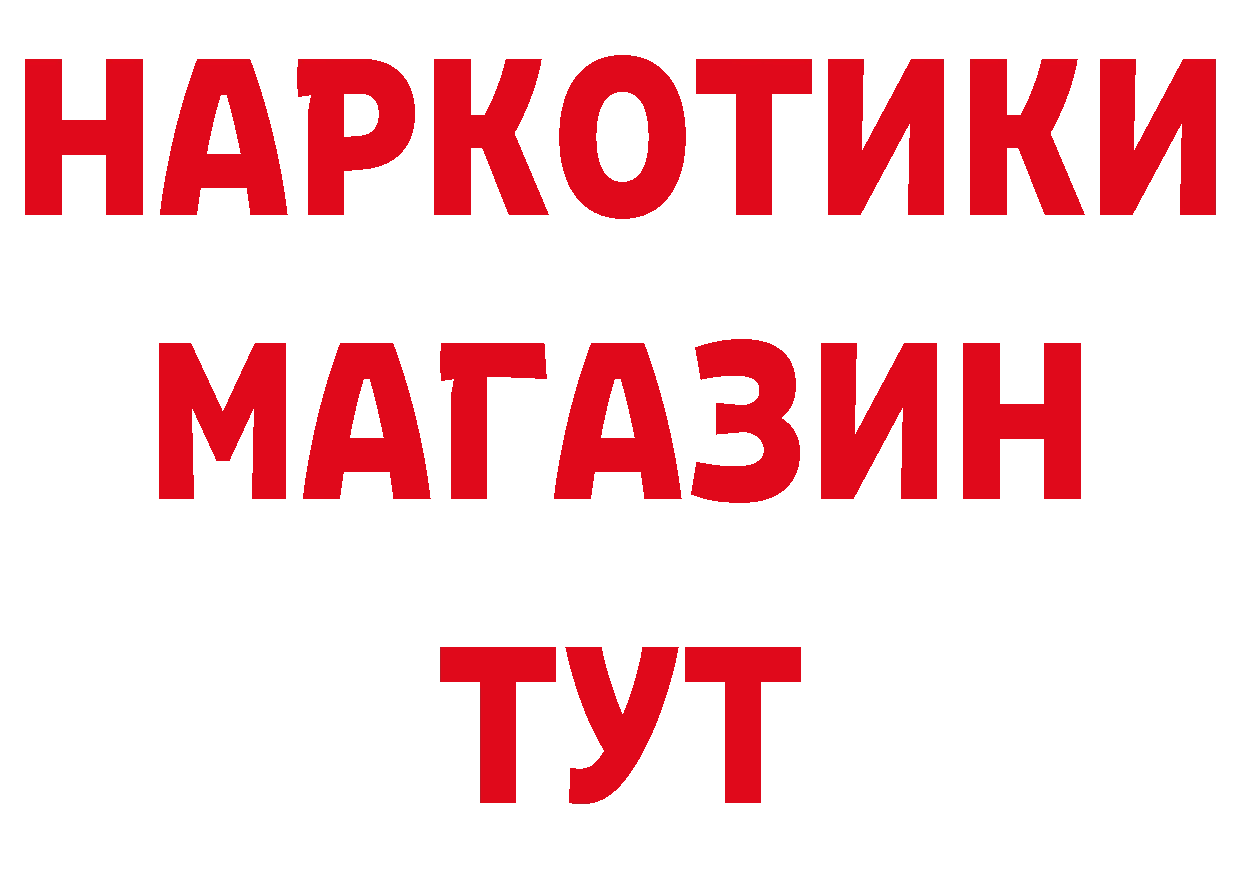 НАРКОТИКИ
МАГАЗИН
ТУТ